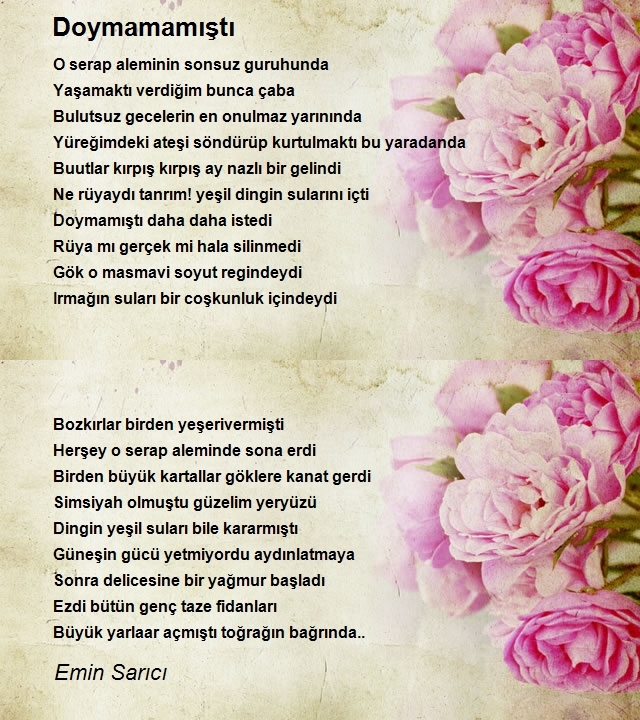 Doymamamıştı

O serap aleminin sonsuz guruhunda
Yaşamaktı verdiğim bunca çaba
Bulutsuz gecelerin en onulmaz yarınında
Yüreğimdeki ateşi söndürüp kurtulmaktı bu yaradanda
Buutlar kırpış kırpış ay nazlı bir gelindi
Ne rüyaydı tanrım! yeşil dingin sularını içti
Doymamıştı daha daha istedi
Rüya mı gerçek mi hala silinmedi
Gök o masmavi soyut regindeydi
Irmağın suları bir coşkunluk içindeydi

Bozkırlar birden yeşerivermişti
Herşey o serap aleminde sona erdi
Birden büyük kartallar göklere kanat gerdi
Simsiyah olmuştu güzelim yeryüzü
Dingin yeşil suları bile kararmıştı
Güneşin gücü yetmiyordu aydınlatmaya
Sonra delicesine bir yağmur başladı
Ezdi bütün genç taze fidanları
Büyük yarlaar açmıştı toğrağın bağrında..

Emin Sarıcı